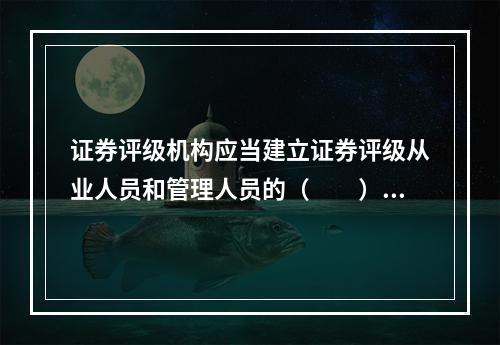 证券评级机构应当建立证券评级从业人员和管理人员的（　　）...